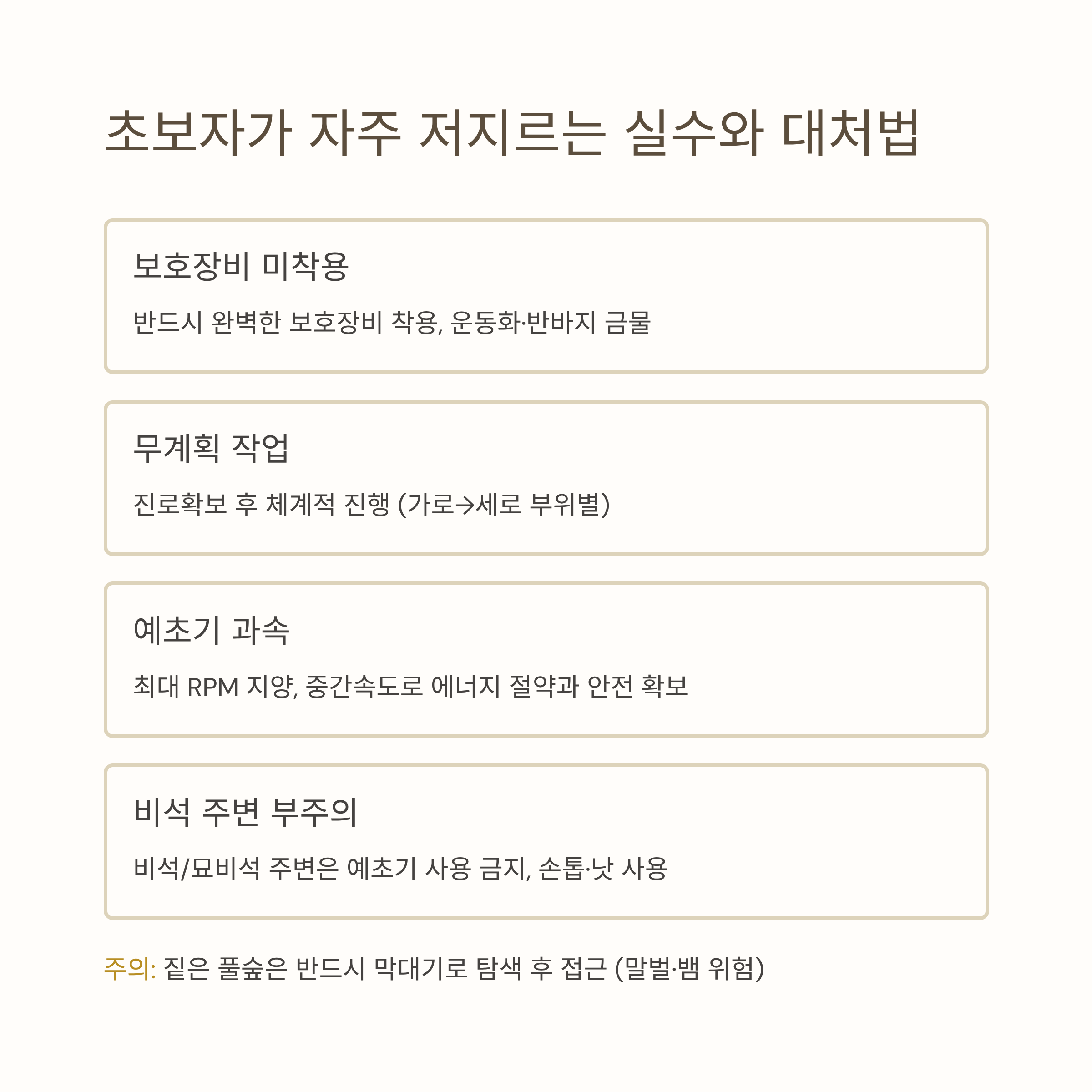 초보자가 자주 저지르는 실수와 대처법

보호장비 미착용

반드시 완벽한 보호장비 착용, 운동화·반바지 금물

무계획 작업

진로확보 후 체계적 진행 (가로→세로 부위별)

예초기 과속

최대 RPM 지양, 중간속도로 에너지 절약과 안전 확보

비석 주변 부주의

비석/묘비석 주변은 예초기 사용 금지, 손톱·낫 사용

주의: 짙은 풀숲은 반드시 막대기로 탐색 후 접근 (말벌·뱀 위험)